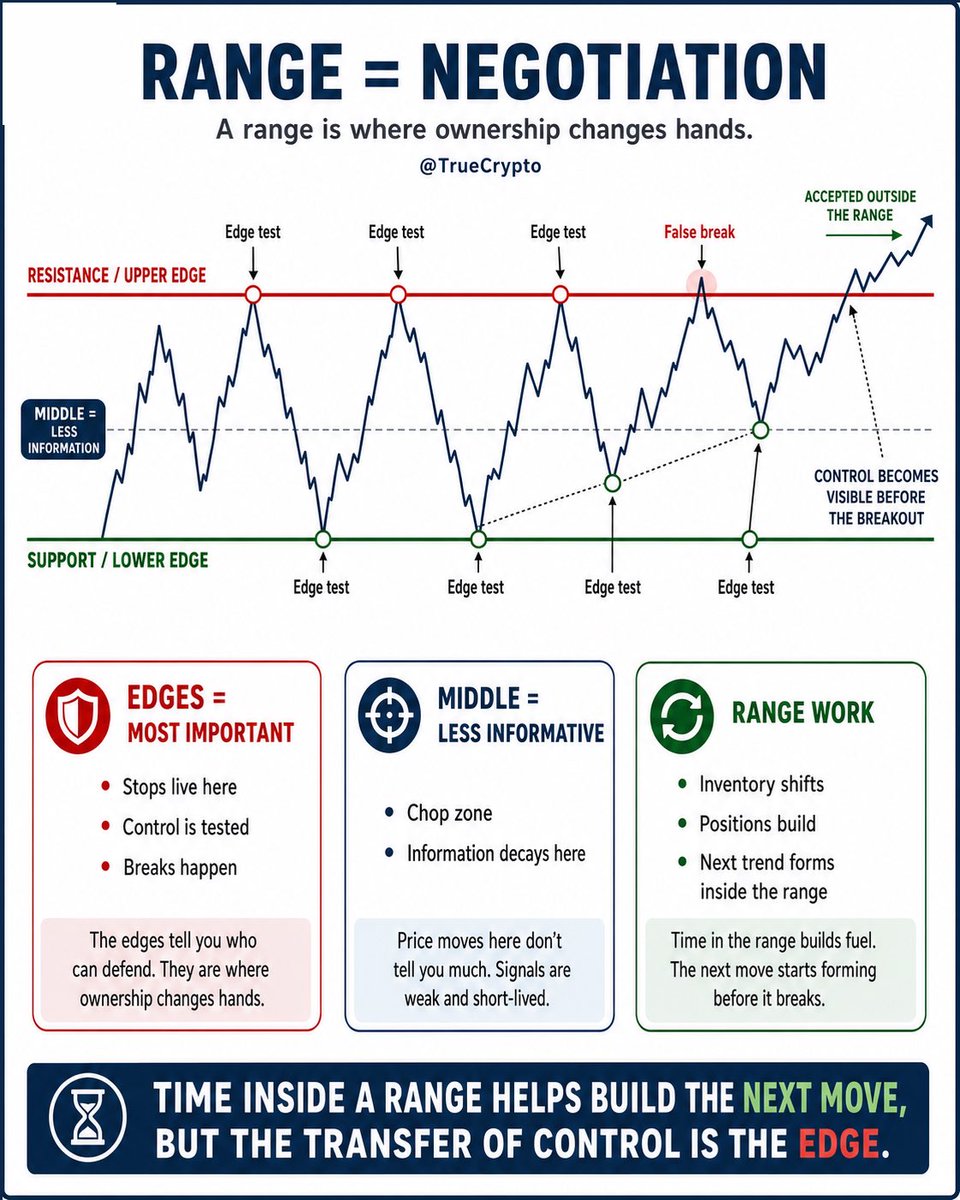 RANGE = NEGOTIATION

A range is where ownership changes hands.

@TrueCrypto

ACCEPTED OUTSIDE THE RANGE

Edge test

Edge test

Edge test

False break

RESISTANCE / UPPER EDGE

MIDDLE = LESS INFORMATION

CONTROL BECOMES VISIBLE BEFORE THE BREAKOUT

SUPPORT / LOWER EDGE

Edge test

Edge test

Edge test

Edge test

EDGES = MOST IMPORTANT

• Stops live here
• Control is tested
• Breaks happen

The edges tell you who can defend. They are where ownership changes hands.

MIDDLE = LESS INFORMATIVE

• Chop zone
• Information decays here

Price moves here don't tell you much. Signals are weak and short-lived.

RANGE WORK

• Inventory shifts
• Positions build
• Next trend forms inside the range

Time in the range builds fuel. The next move starts forming before it breaks.

TIME INSIDE A RANGE HELPS BUILD THE NEXT MOVE, BUT THE TRANSFER OF CONTROL IS THE EDGE.